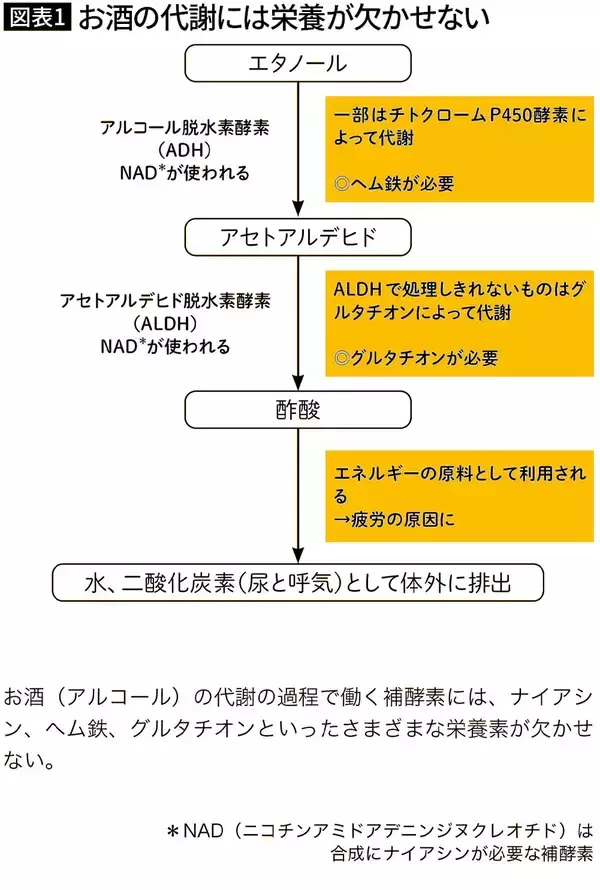 図表1 お酒の代謝には栄養が欠かせない

エタノール

アルコール脱水素酵素
（ADH）
NAD*が使われる

一部はチトクロームP450酵素によって代謝

◎ヘム鉄が必要

アセトアルデヒド

アセトアルデヒド脱水素酵素
（ALDH）
NAD*が使われる

ALDHで処理しきれないものはグルタチオンによって代謝

◎グルタチオンが必要

酢酸

エネルギーの原料として利用される
→疲労の原因に

水、二酸化炭素（尿と呼気）として体外に排出

お酒（アルコール）の代謝の過程で働く補酵素には、ナイアシン、ヘム鉄、グルタチオンといったさまざまな栄養素が欠かせない。

＊NAD（ニコチンアミドアデニンジヌクレオチド）は合成にナイアシンが必要な補酵素